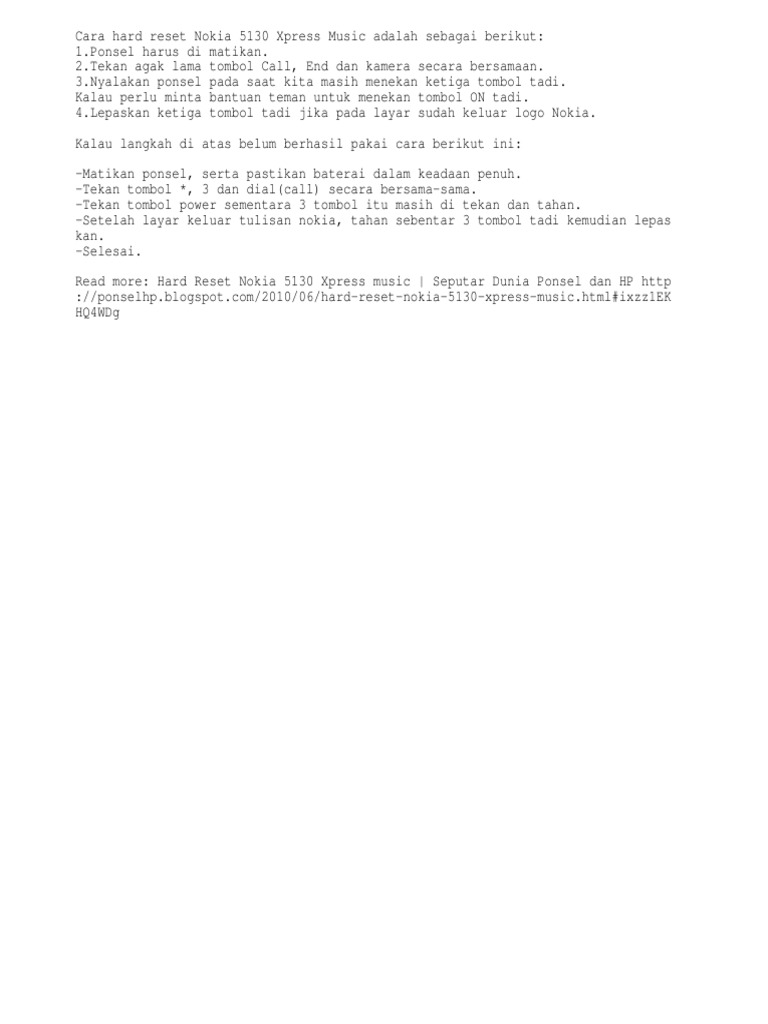 Cara hard reset Nokia 5130 Xpress Music adalah sebagai berikut:
1.Ponsel harus di matikan.
2.Tekan agak lama tombol Call, End dan kamera secara bersamaan.
3.Nyalakan ponsel pada saat kita masih menekan ketiga tombol tadi.
Kalau perlu minta bantuan teman untuk menekan tombol ON tadi.
4.Lepaskan ketiga tombol tadi jika pada layar sudah keluar logo Nokia.

Kalau langkah di atas belum berhasil pakai cara berikut ini:

-Matikan ponsel, serta pastikan baterai dalam keadaan penuh.
-Tekan tombol *, 3 dan dial(call) secara bersama-sama.
-Tekan tombol power sementara 3 tombol itu masih di tekan dan tahan.
-Setelah layar keluar tulisan nokia, tahan sebentar 3 tombol tadi kemudian lepas kan.
-Selesai.

Read more: Hard Reset Nokia 5130 Xpress music | Seputar Dunia Ponsel dan HP http://ponselhp.blogspot.com/2010/06/hard-reset-nokia-5130-xpress-music.html#ixzz1EKHQ4WDg